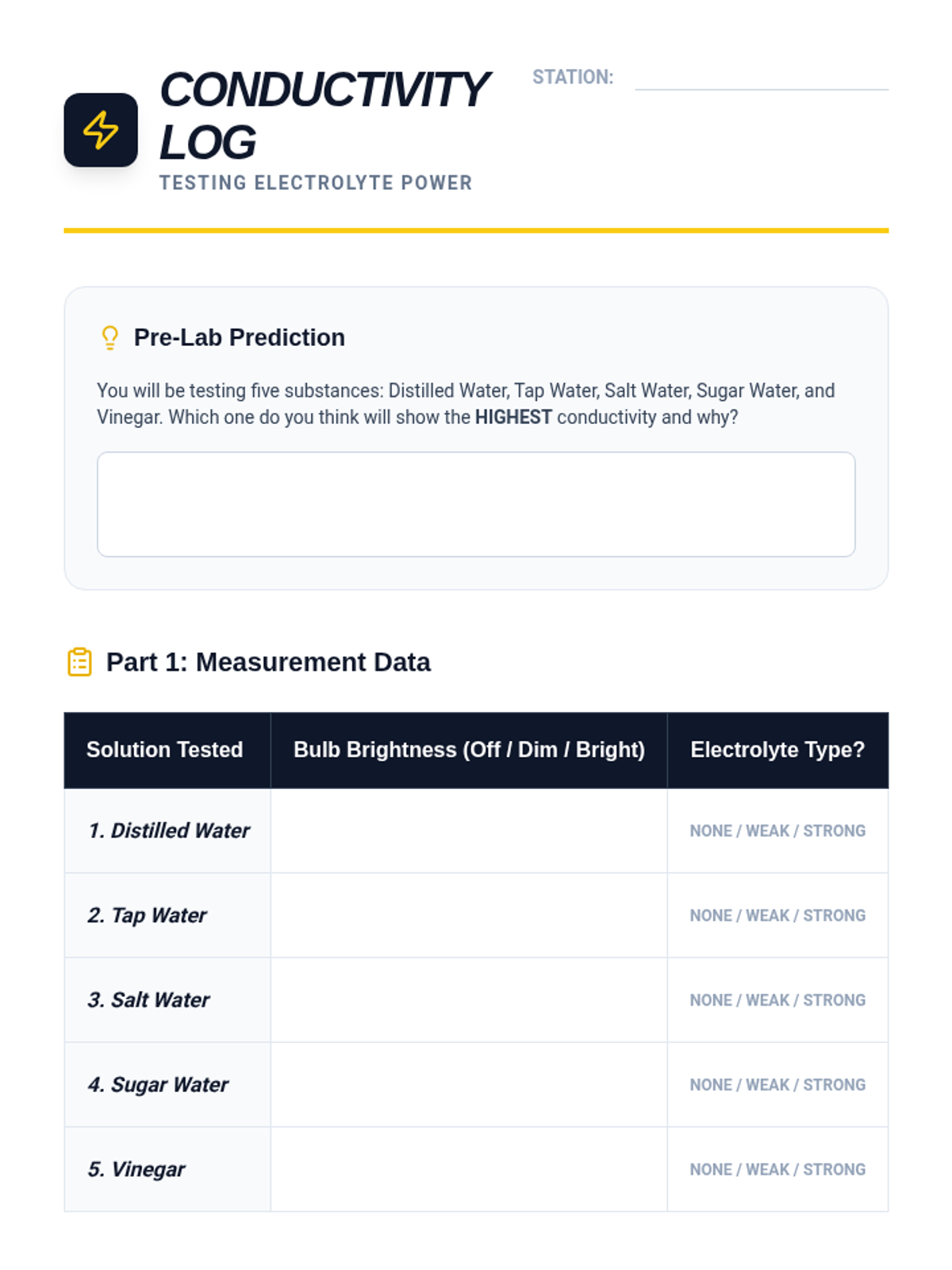 CONDUCTIVITY LOG

TESTING ELECTROLYTE POWER

STATION:

Pre-Lab Prediction

You will be testing five substances: Distilled Water, Tap Water, Salt Water, Sugar Water, and Vinegar. Which one do you think will show the HIGHEST conductivity and why?

Part 1: Measurement Data

| Solution Tested | Bulb Brightness (Off / Dim / Bright) | Electrolyte Type? |
|---|---|---|
| 1. Distilled Water | | NONE / WEAK / STRONG |
| 2. Tap Water | | NONE / WEAK / STRONG |
| 3. Salt Water | | NONE / WEAK / STRONG |
| 4. Sugar Water | | NONE / WEAK / STRONG |
| 5. Vinegar | | NONE / WEAK / STRONG |